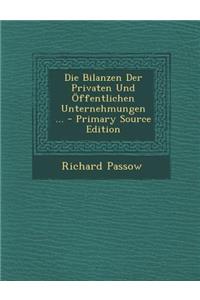 Die Bilanzen Der Privaten Und Öffentlichen Unternehmungen ... - Primary Source Edition

Richard Passow